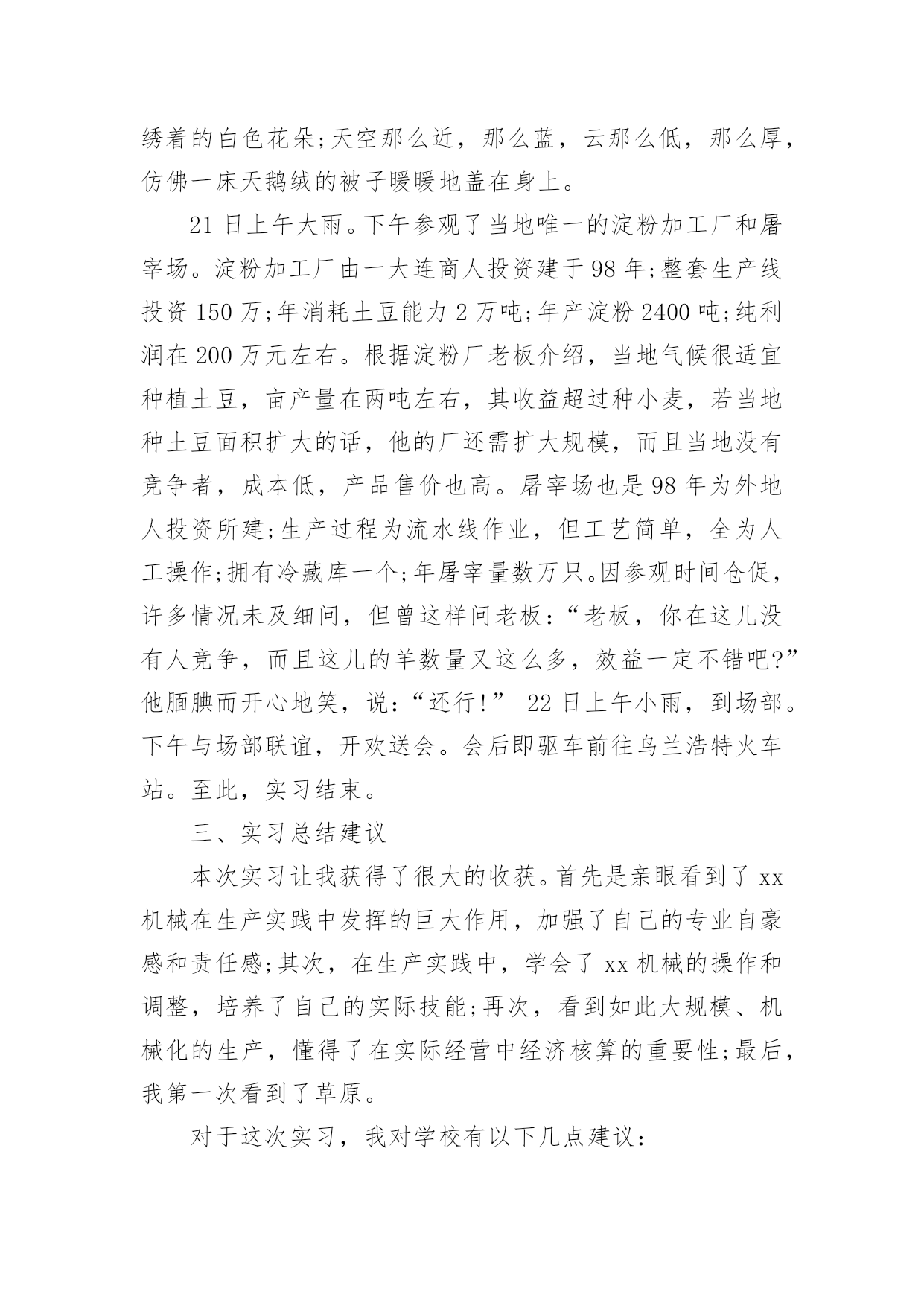 绣着的白色花朵;天空那么近，那么蓝，云那么低，那么厚，仿佛一床天鹅绒的被子暖暖地盖在身上。

21 日上午大雨。下午参观了当地唯一的淀粉加工厂和屠宰场。淀粉加工厂由一大连商人投资建于 98 年;整套生产线投资 150 万;年消耗土豆能力 2 万吨;年产淀粉 2400 吨;纯利润在 200 万元左右。根据淀粉厂老板介绍，当地气候很适宜种植土豆，亩产量在两吨左右，其收益超过种小麦，若当地种土豆面积扩大的话，他的厂还需扩大规模，而且当地没有竞争者，成本低，产品售价也高。屠宰场也是 98 年为外地人投资所建;生产过程为流水线作业，但工艺简单，全为人工操作;拥有冷藏库一个;年屠宰量数万只。因参观时间仓促，许多情况未及细问，但曾这样问老板:“老板，你在这儿没有人竞争，而且这儿的羊数量又这么多，效益一定不错吧?”他腼腆而开心地笑，说:“还行!” 22 日上午小雨，到场部。下午与场部联谊，开欢送会。会后即驱车前往乌兰浩特火车站。至此，实习结束。

三、实习总结建议

本次实习让我获得了很大的收获。首先是亲眼看到了 xx 机械在生产实践中发挥的巨大作用，加强了自己的专业自豪感和责任感;其次，在生产实践中，学会了 xx 机械的操作和调整，培养了自己的实际技能;再次，看到如此大规模、机械化的生产，懂得了在实际经营中经济核算的重要性;最后，我第一次看到了草原。

对于这次实习，我对学校有以下几点建议: